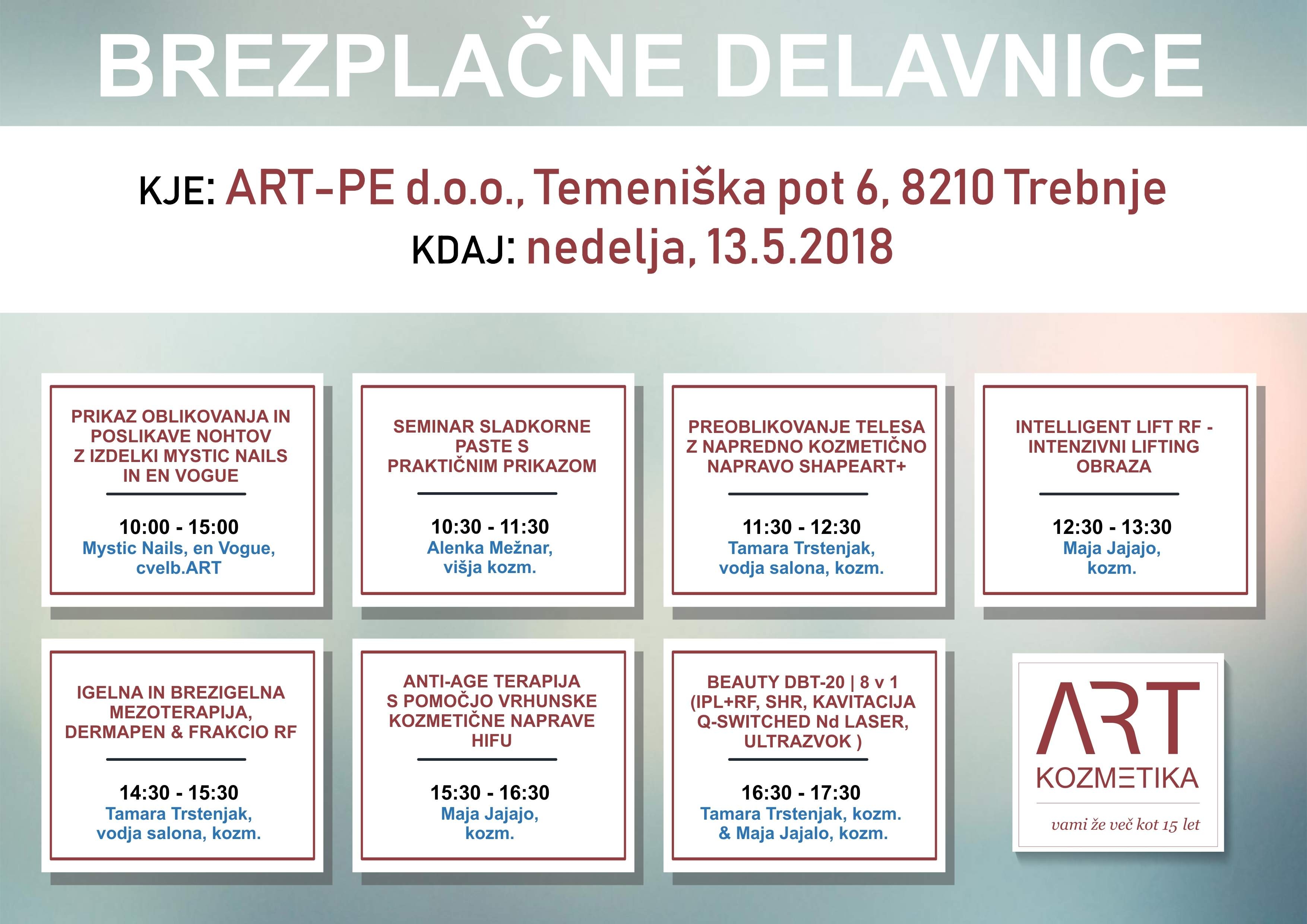 BREZPLAČNE DELAVNICE

KJE: ART-PE d.o.o., Temeniška pot 6, 8210 Trebnje
KDAJ: nedelja, 13.5.2018

PRIKAZ OBLIKOVANJA IN POSLIKAVE NOHTOV Z IZDELKI MYSTIC NAILS IN EN VOGUE

10:00 - 15:00
Mystic Nails, en Vogue, cvelb.ART

SEMINAR SLADKORNE PASTE S PRAKTIČNIM PRIKAZOM

10:30 - 11:30
Alenka Mežnar, višja kozm.

PREOBLIKOVANJE TELESA Z NAPREDNO KOZMETIČNO NAPRAVO SHAPEART+

11:30 - 12:30
Tamara Trstenjak, vodja salona, kozm.

INTELLIGENT LIFT RF - INTENZIVNI LIFTING OBRAZA

12:30 - 13:30
Maja Jajajo, kozm.

IGELNA IN BREZIGELNA MEZOTERAPIJA, DERMAPEN & FRAKCIO RF

14:30 - 15:30
Tamara Trstenjak, vodja salona, kozm.

ANTI-AGE TERAPIJA S POMOČJO VRHUNSKE KOZMETIČNE NAPRAVE HIFU

15:30 - 16:30
Maja Jajajo, kozm.

BEAUTY DBT-20 | 8 v 1 (IPL+RF, SHR, KAVITACIJA Q-SWITCHED Nd LASER, ULTRAZVOK )

16:30 - 17:30
Tamara Trstenjak, kozm. & Maja Jajalo, kozm.

ART
KOZMETIKA
vami že več kot 15 let